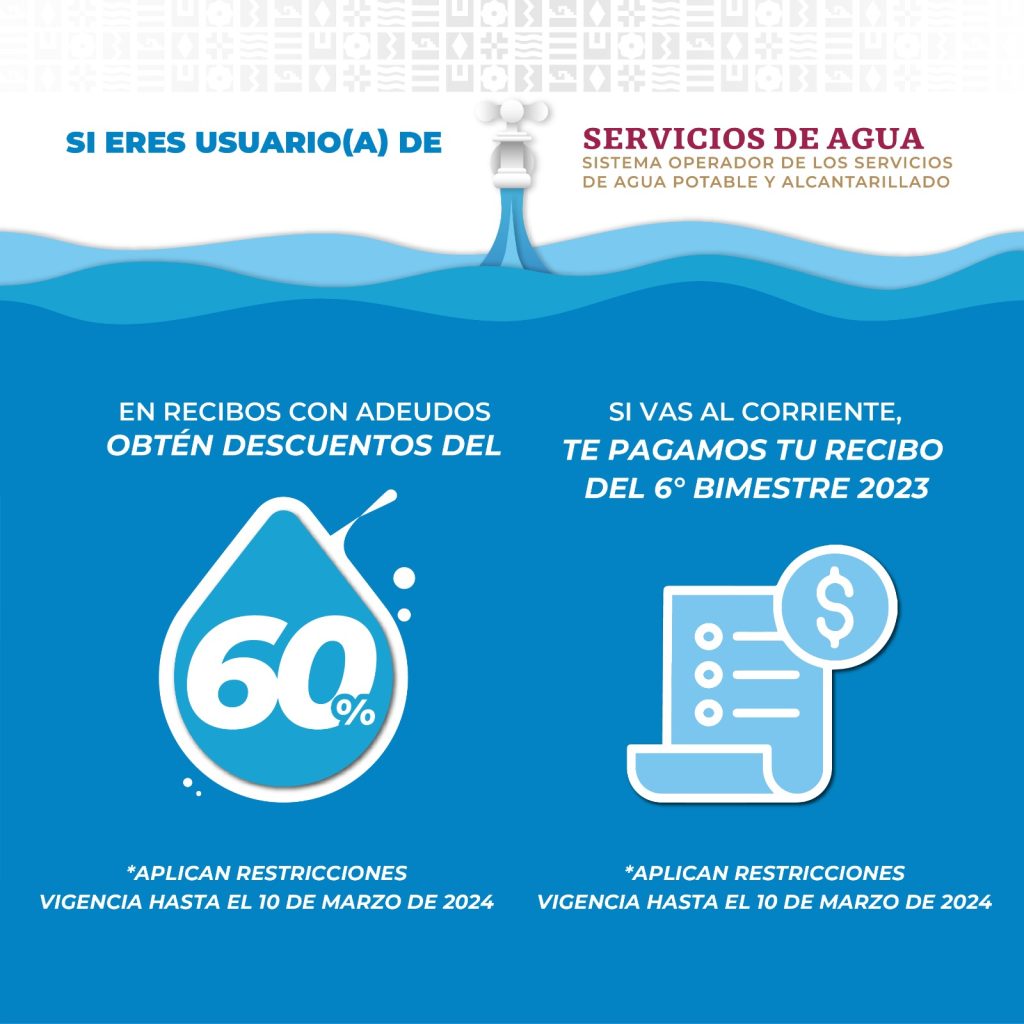 SI ERES USUARIO(A) DE

SERVICIOS DE AGUA
SISTEMA OPERADOR DE LOS SERVICIOS
DE AGUA POTABLE Y ALCANTARILLADO

EN RECIBOS CON ADEUDOS
OBTÉN DESCUENTOS DEL

60%

*APLICAN RESTRICCIONES
VIGENCIA HASTA EL 10 DE MARZO DE 2024

SI VAS AL CORRIENTE,
TE PAGAMOS TU RECIBO
DEL 6° BIMESTRE 2023

$

*APLICAN RESTRICCIONES
VIGENCIA HASTA EL 10 DE MARZO DE 2024